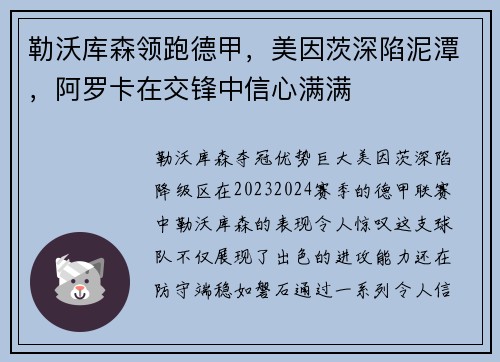 勒沃库森领跑德甲，美因茨深陷泥潭，阿罗卡在交锋中信心满满

勒沃库森夺冠优势巨大美因茨深陷降级区在20232024赛季的德甲联赛中勒沃库森的表现令人惊叹这支球队不仅展现了出色的进攻能力还在防守端稳如磐石通过一系列令人信